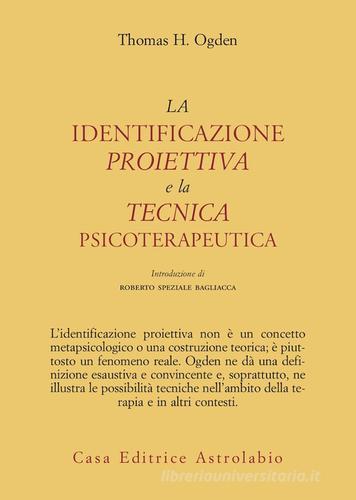 Thomas H. Ogden

LA
IDENTIFICAZIONE
PROIETTIVA
e la
TECNICA
PSICOTERAPEUTICA

Introduzione di
ROBERTO SPEZIALE BAGLIACCA

L'identificazione proiettiva non è un concetto metapsicologico o una costruzione teorica; è piuttosto un fenomeno reale. Ogden ne dà una definizione esaustiva e convincente e, soprattutto, ne illustra le possibilità tecniche nell'ambito della terapia e in altri contesti.

Casa Editrice Astrolabio

libreriauniversitaria.it